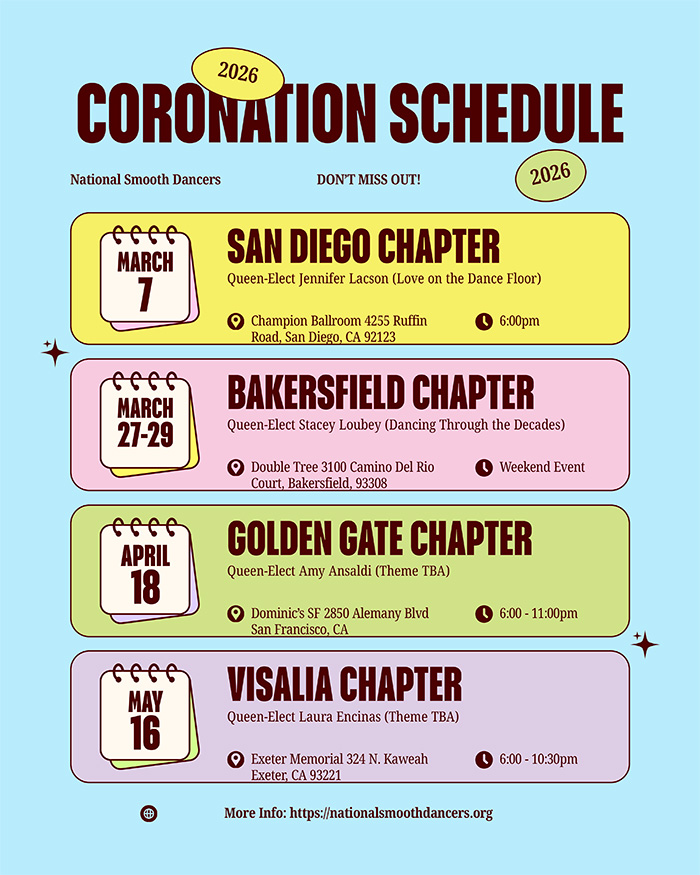 2026
CORONATION SCHEDULE

National Smooth Dancers

DON'T MISS OUT!

2026

MARCH
7

SAN DIEGO CHAPTER
Queen-Elect Jennifer Lacson (Love on the Dance Floor)

Champion Ballroom 4255 Ruffin Road, San Diego, CA 92123

6:00pm

MARCH
27-29

BAKERSFIELD CHAPTER
Queen-Elect Stacey Loubey (Dancing Through the Decades)

Double Tree 3100 Camino Del Rio Court, Bakersfield, 93308

Weekend Event

APRIL
18

GOLDEN GATE CHAPTER
Queen-Elect Amy Ansaldi (Theme TBA)

Dominic's SF 2850 Alemany Blvd San Francisco, CA

6:00 - 11:00pm

MAY
16

VISALIA CHAPTER
Queen-Elect Laura Encinas (Theme TBA)

Exeter Memorial 324 N. Kaweah Exeter, CA 93221

6:00 - 10:30pm

More Info: https://nationalsmoothdancers.org